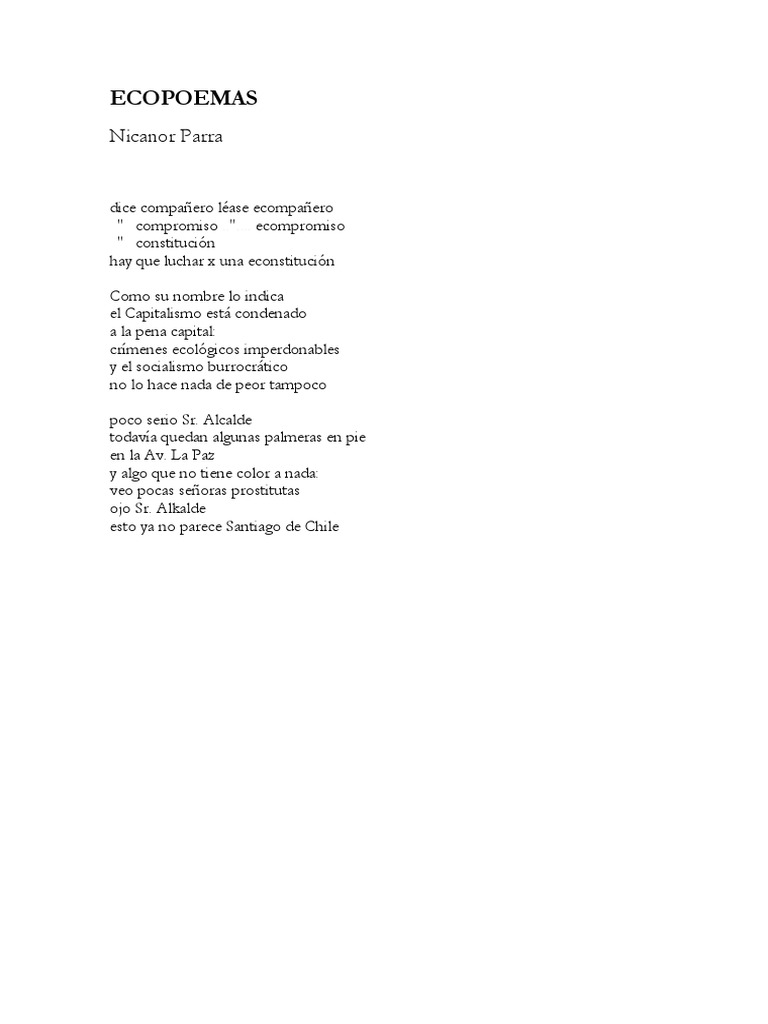 ECOPOEMAS

Nicanor Parra

dice compañero léase ecompañero
" compromiso " ecompromiso
" constitución
hay que luchar x una econstitución

Como su nombre lo indica
el Capitalismo está condenado
a la pena capital:
crímenes ecológicos imperdonables
y el socialismo burrocrático
no lo hace nada de peor tampoco

poco serio Sr. Alcalde
todavía quedan algunas palmeras en pie
en la Av. La Paz
y algo que no tiene color a nada:
veo pocas señoras prostitutas
ojo Sr. Alkalde
esto ya no parece Santiago de Chile